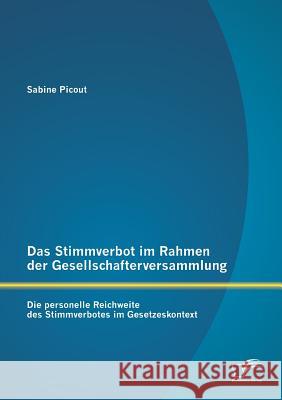 Sabine Picout

Das Stimmverbot im Rahmen der Gesellschafterversammlung

Die personelle Reichweite des Stimmverbotes im Gesetzeskontext

Kraina Książek